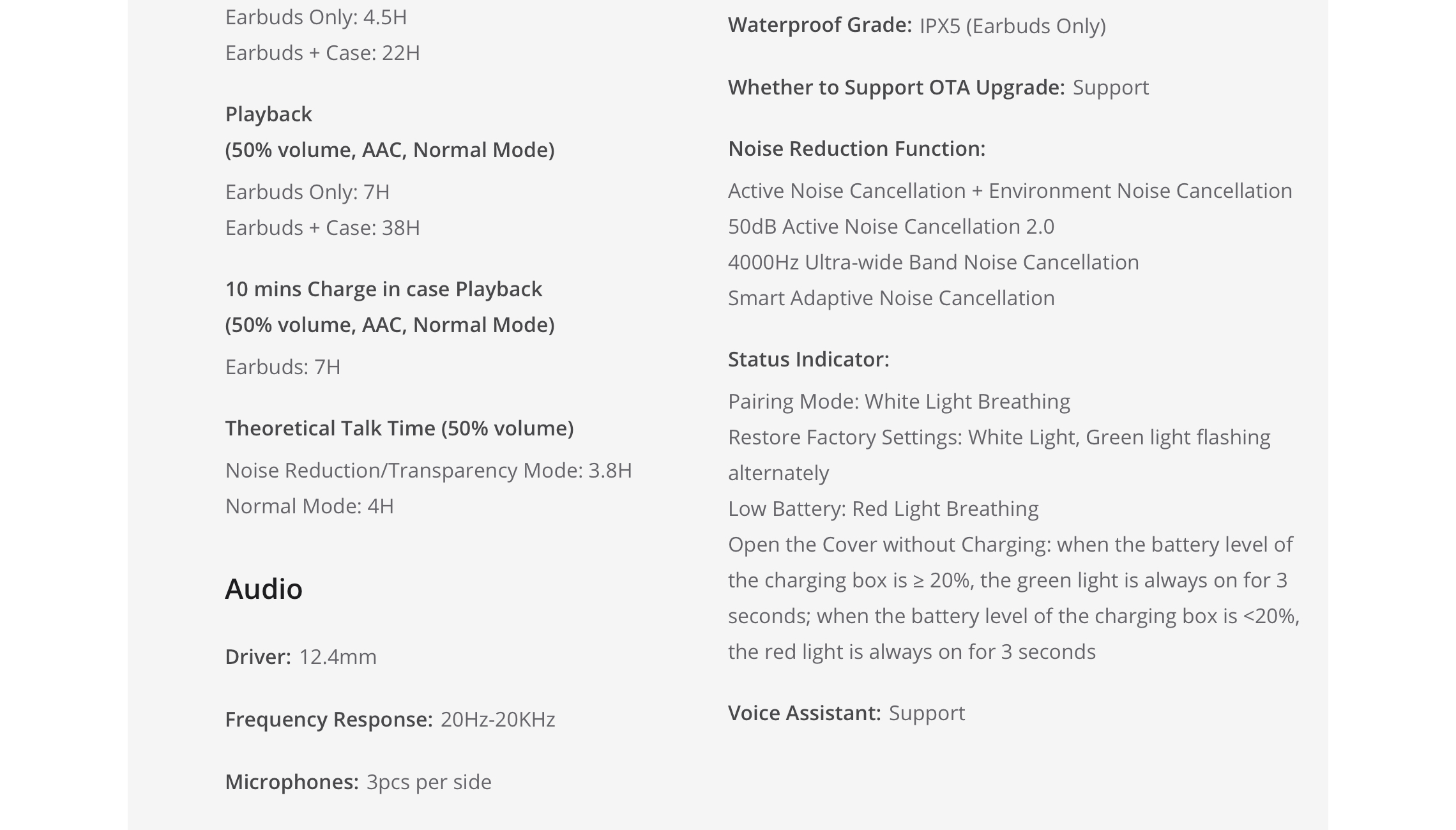 Earbuds Only: 4.5H
Earbuds + Case: 22H

Playback
(50% volume, AAC, Normal Mode)

Earbuds Only: 7H
Earbuds + Case: 38H

10 mins Charge in case Playback
(50% volume, AAC, Normal Mode)

Earbuds: 7H

Theoretical Talk Time (50% volume)

Noise Reduction/Transparency Mode: 3.8H
Normal Mode: 4H

Audio

Driver: 12.4mm

Frequency Response: 20Hz-20KHz

Microphones: 3pcs per side

Waterproof Grade: IPX5 (Earbuds Only)

Whether to Support OTA Upgrade: Support

Noise Reduction Function:

Active Noise Cancellation + Environment Noise Cancellation
50dB Active Noise Cancellation 2.0
4000Hz Ultra-wide Band Noise Cancellation
Smart Adaptive Noise Cancellation

Status Indicator:

Pairing Mode: White Light Breathing
Restore Factory Settings: White Light, Green light flashing alternately
Low Battery: Red Light Breathing
Open the Cover without Charging: when the battery level of the charging box is ≥ 20%, the green light is always on for 3 seconds; when the battery level of the charging box is <20%, the red light is always on for 3 seconds

Voice Assistant: Support